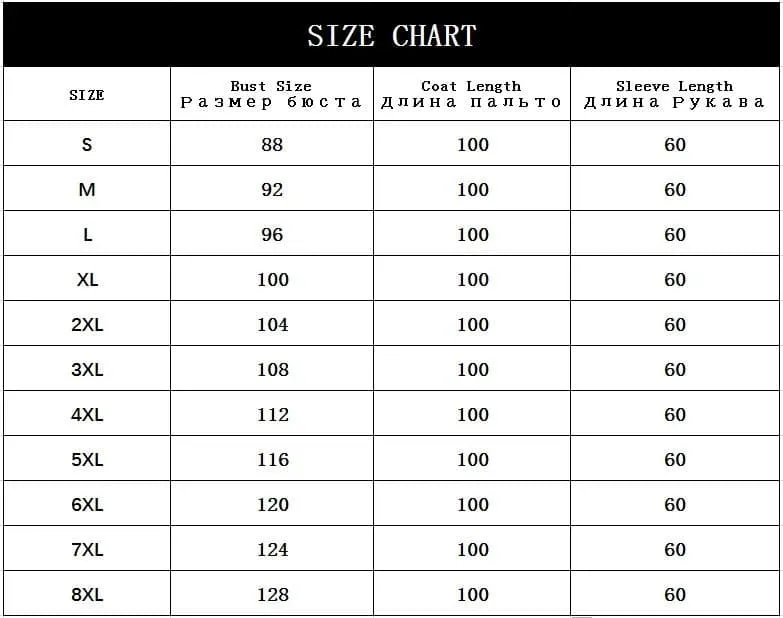 SIZE CHART

| SIZE | Bust Size Размер бюста | Coat Length Длина пальто | Sleeve Length Длина Рукава |
|---|---|---|---|
| S | 88 | 100 | 60 |
| M | 92 | 100 | 60 |
| L | 96 | 100 | 60 |
| XL | 100 | 100 | 60 |
| 2XL | 104 | 100 | 60 |
| 3XL | 108 | 100 | 60 |
| 4XL | 112 | 100 | 60 |
| 5XL | 116 | 100 | 60 |
| 6XL | 120 | 100 | 60 |
| 7XL | 124 | 100 | 60 |
| 8XL | 128 | 100 | 60 |